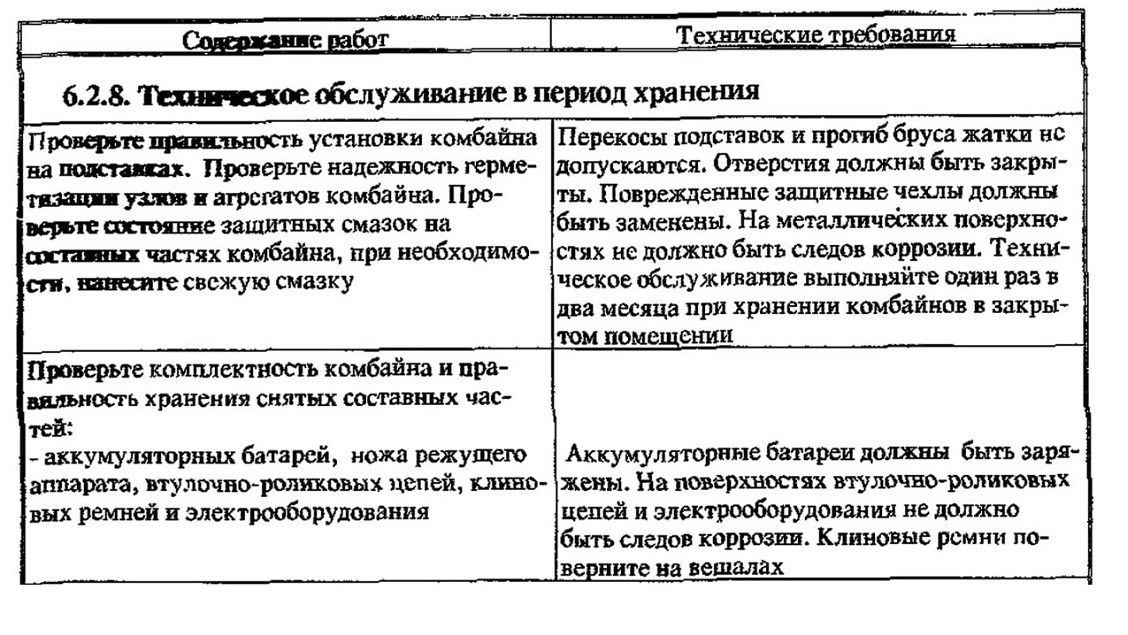 | Содержание работ | Технические требования |
|---|---|
| **6.2.8. Техническое обслуживание в период хранения** | |
| Проверьте правильность установки комбайна на подставках. Проверьте надежность герметизации узлов и агрегатов комбайна. Проверьте состояние защитных смазок на составных частях комбайна, при необходимости, нанесите свежую смазку | Перекосы подставок и прогиб бруса жатки не допускаются. Отверстия должны быть закрыты. Поврежденные защитные чехлы должны быть заменены. На металлических поверхностях не должно быть следов коррозии. Техническое обслуживание выполняйте один раз в два месяца при хранении комбайнов в закрытом помещении |
| Проверьте комплектность комбайна и правильность хранения снятых составных частей: - аккумуляторных батарей, ножа режущего аппарата, втулочно-роликовых цепей, клиновых ремней и электрооборудования | Аккумуляторные батареи должны быть заряжены. На поверхностях втулочно-роликовых цепей и электрооборудования не должно быть следов коррозии. Клиновые ремни поверните на вешалах |